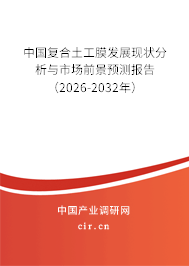 中国复合土工膜发展现状分析与市场前景预测报告（2026-2032年）

中国产业调研网

cir.cn